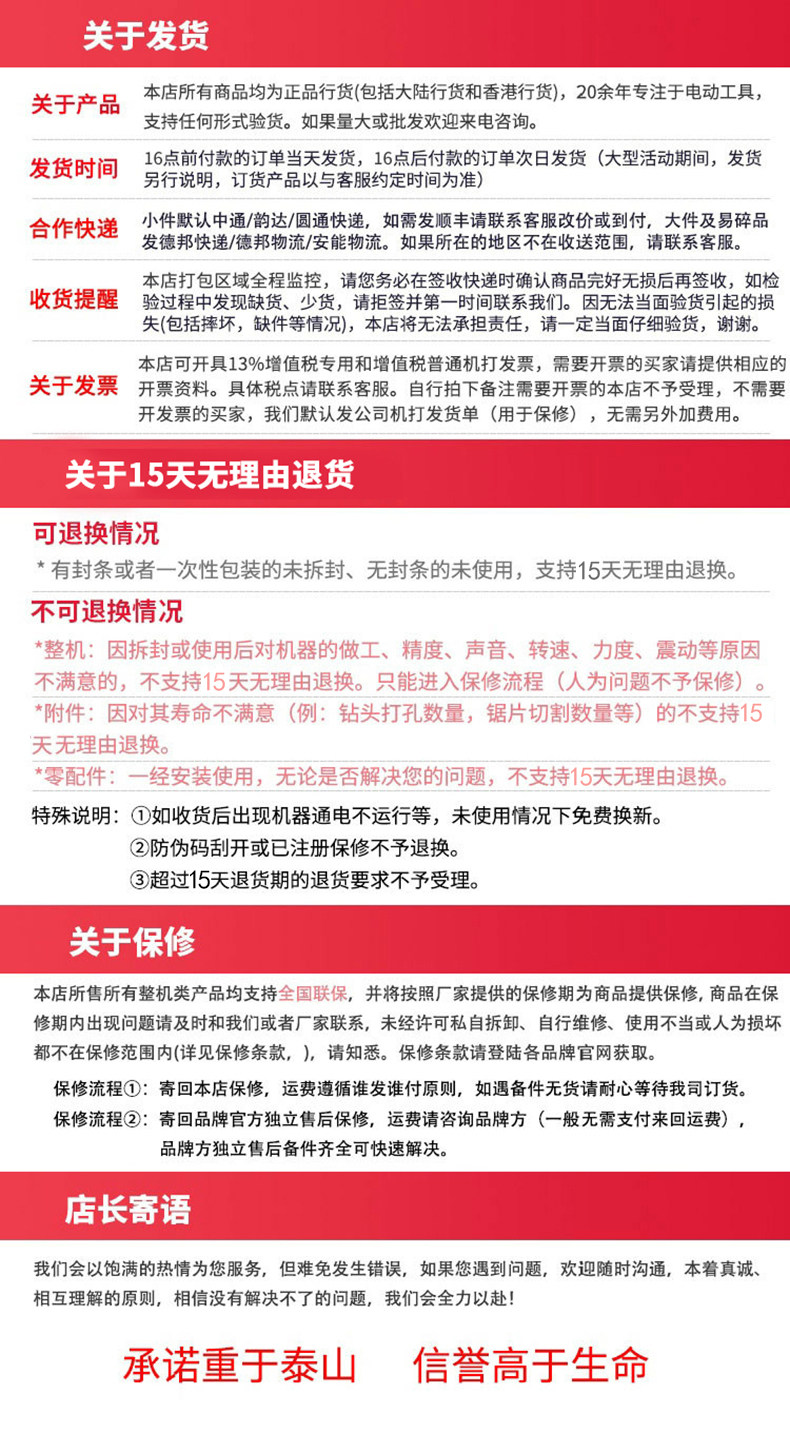 关于发货

关于产品
本店所有商品均为正品行货(包括大陆行货和香港行货)，20余年专注于电动工具，支持任何形式验货。如果量大或批发欢迎来电咨询。

发货时间
16点前付款的订单当天发货，16点后付款的订单次日发货（大型活动期间，发货另行说明，订货产品以与客服约定时间为准）

合作快递
小件默认中通/韵达/圆通快递，如需发顺丰请联系客服改价或到付，大件及易碎品发德邦快递/德邦物流/安能物流。如果所在的地区不在收送范围，请联系客服。

收货提醒
本店打包区域全程监控，请您务必在签收快递时确认商品完好无损后再签收，如检验过程中发现缺货、少货，请拒签并第一时间联系我们。因无法当面验货引起的损失(包括摔坏，缺件等情况)，本店将无法承担责任，请一定当面仔细验货，谢谢。

关于发票
本店可开具13%增值税专用和增值税普通机打发票，需要开票的买家请提供相应的开票资料。具体税点请联系客服。自行拍下备注需要开票的本店不予受理，不需要开发票的买家，我们默认发公司机打发货单（用于保修），无需另外加费用。

关于15天无理由退货

可退换情况

* 有封条或者一次性包装的未拆封、无封条的未使用，支持15天无理由退换。

不可退换情况

*整机：因拆封或使用后对机器的做工、精度、声音、转速、力度、震动等原因不满意的，不支持15天无理由退换。只能进入保修流程（人为问题不予保修）。

*附件：因对其寿命不满意（例：钻头打孔数量，锯片切割数量等）的不支持15天无理由退换。

*零配件：一经安装使用，无论是否解决您的问题，不支持15天无理由退换。

特殊说明：①如收货后出现机器通电不运行等，未使用情况下免费换新。
②防伪码刮开或已注册保修不予退换。
③超过15天退货期的退货要求不予受理。

关于保修

本店所售所有整机类产品均支持全国联保，并将按照厂家提供的保修期为商品提供保修，商品在保修期内出现问题请及时和我们或者厂家联系，未经许可私自拆卸、自行维修、使用不当或人为损坏都不在保修范围内(详见保修条款，)，请知悉。保修条款请登陆各品牌官网获取。

保修流程①：寄回本店保修，运费遵循谁发谁付原则，如遇备件无货请耐心等待我司订货。
保修流程②：寄回品牌官方独立售后保修，运费请咨询品牌方（一般无需支付来回运费），品牌方独立售后备件齐全可快速解决。

店长寄语

我们会以饱满的热情为您服务，但难免发生错误，如果您遇到问题，欢迎随时沟通，本着真诚、相互理解的原则，相信没有解决不了的问题，我们会全力以赴！

承诺重于泰山 信誉高于生命